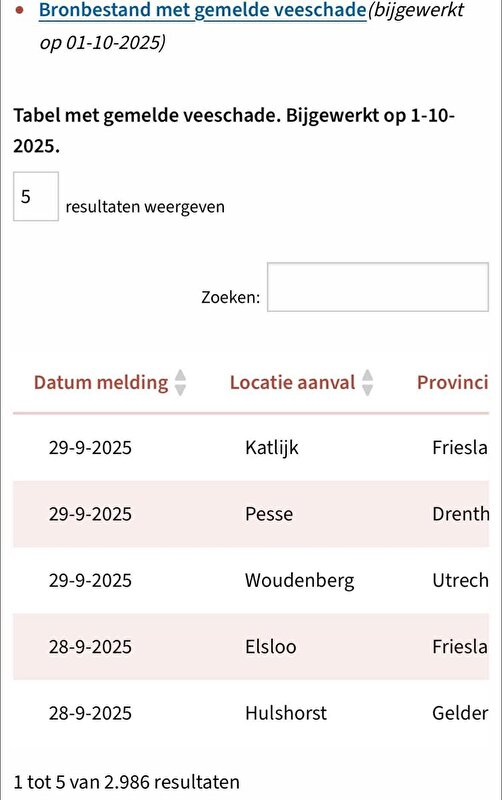 • Bronbestand met gemelde veeschade(bijgewerkt op 01-10-2025)

Tabel met gemelde veeschade. Bijgewerkt op 1-10-2025.

5 resultaten weergeven

Zoeken:

| Datum melding | Locatie aanval | Provinci |
|---|---|---|
| 29-9-2025 | Katlijk | Friesla |
| 29-9-2025 | Pesse | Drenth |
| 29-9-2025 | Woudenberg | Utrech |
| 28-9-2025 | Elsloo | Friesla |
| 28-9-2025 | Hulshorst | Gelder |

1 tot 5 van 2.986 resultaten